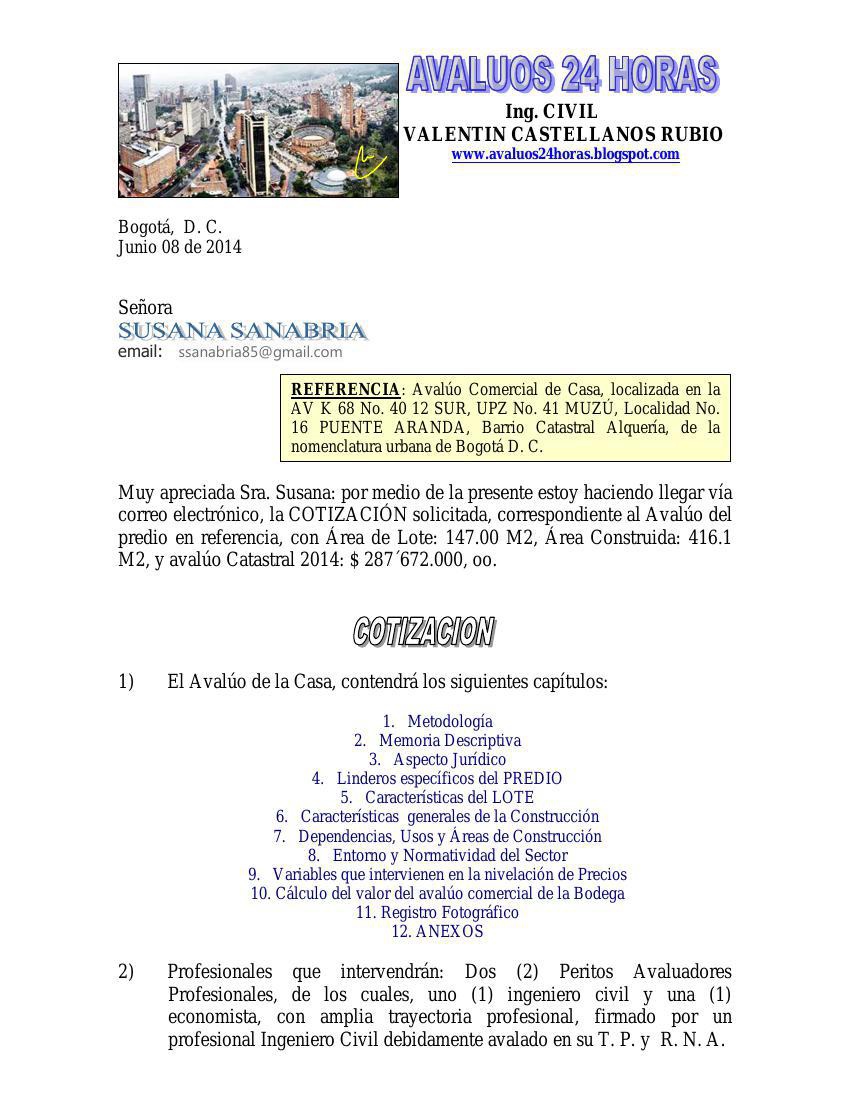 AVALUOS 24 HORAS
Ing. CIVIL
VALENTIN CASTELLANOS RUBIO
www.avaluos24horas.blogspot.com

Bogotá, D. C.
Junio 08 de 2014

Señora
SUSANA SANABRIA
email: ssanabria85@gmail.com

REFERENCIA: Avalúo Comercial de Casa, localizada en la AV K 68 No. 40 12 SUR, UPZ No. 41 MUZÚ, Localidad No. 16 PUENTE ARANDA, Barrio Catastral Alquería, de la nomenclatura urbana de Bogotá D. C.

Muy apreciada Sra. Susana: por medio de la presente estoy haciendo llegar vía correo electrónico, la COTIZACIÓN solicitada, correspondiente al Avalúo del predio en referencia, con Área de Lote: 147.00 M2, Área Construida: 416.1 M2, y avalúo Catastral 2014: $ 287´672.000, oo.

COTIZACION

1) El Avalúo de la Casa, contendrá los siguientes capítulos:

1. Metodología
2. Memoria Descriptiva
3. Aspecto Jurídico
4. Linderos específicos del PREDIO
5. Características del LOTE
6. Características generales de la Construcción
7. Dependencias, Usos y Áreas de Construcción
8. Entorno y Normatividad del Sector
9. Variables que intervienen en la nivelación de Precios
10. Cálculo del valor del avalúo comercial de la Bodega
11. Registro Fotográfico
12. ANEXOS

2) Profesionales que intervendrán: Dos (2) Peritos Avaluadores Profesionales, de los cuales, uno (1) ingeniero civil y una (1) economista, con amplia trayectoria profesional, firmado por un profesional Ingeniero Civil debidamente avalado en su T. P. y R. N. A.